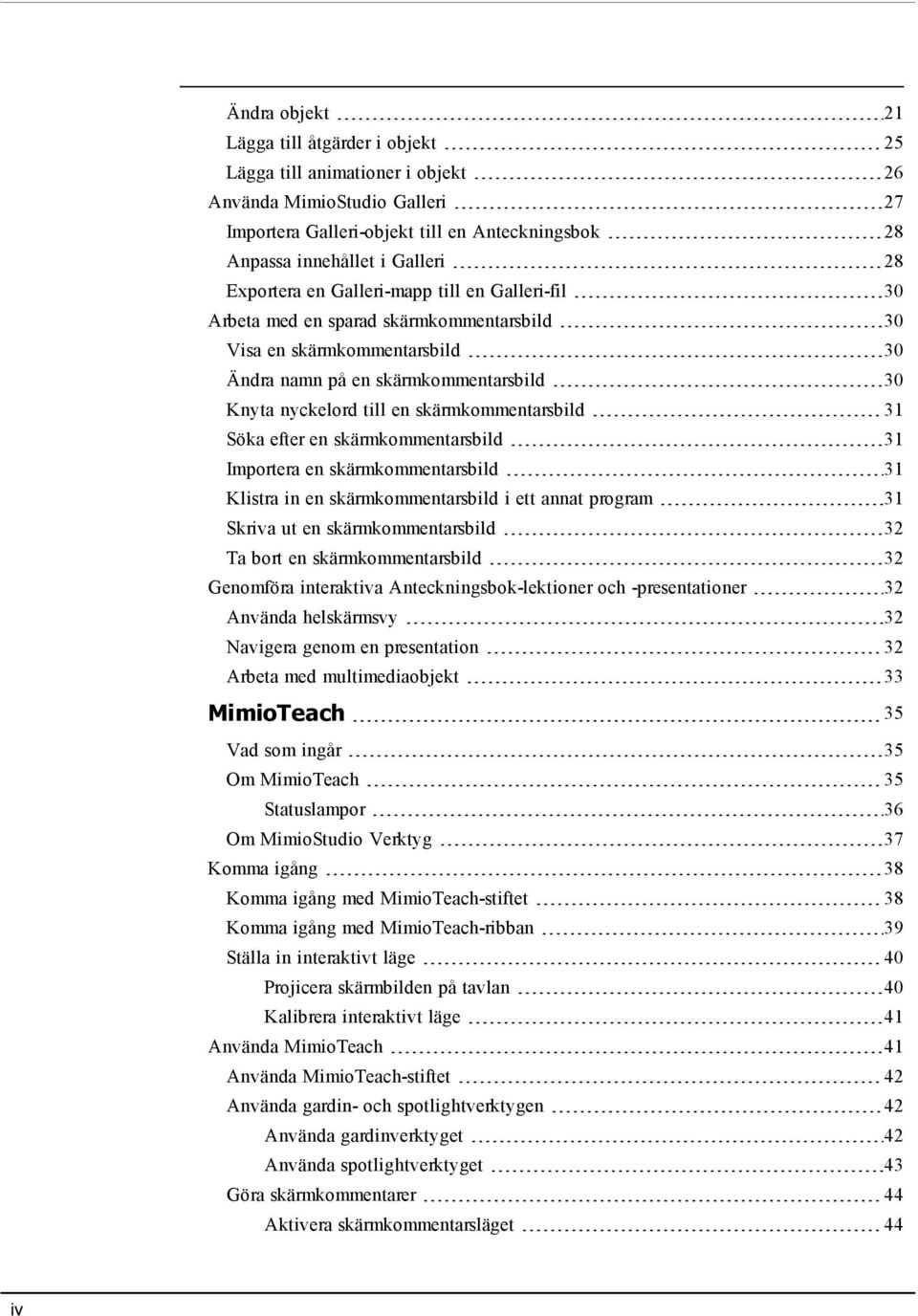 Ändra objekt 21
Lägga till åtgärder i objekt 25
Lägga till animationer i objekt 26
Använda MimioStudio Galleri 27
Importera Galleri-objekt till en Anteckningsbok 28
Anpassa innehållet i Galleri 28
Exportera en Galleri-mapp till en Galleri-fil 30
Arbeta med en sparad skärmkommentarsbild 30
Visa en skärmkommentarsbild 30
Ändra namn på en skärmkommentarsbild 30
Knyta nyckelord till en skärmkommentarsbild 31
Söka efter en skärmkommentarsbild 31
Importera en skärmkommentarsbild 31
Klistra in en skärmkommentarsbild i ett annat program 31
Skriva ut en skärmkommentarsbild 32
Ta bort en skärmkommentarsbild 32
Genomföra interaktiva Anteckningsbok-lektioner och -presentationer 32
Använda helskärmsvy 32
Navigera genom en presentation 32
Arbeta med multimediaobjekt 33
MimioTeach 35
Vad som ingår 35
Om MimioTeach 35
Statuslampor 36
Om MimioStudio Verktyg 37
Komma igång 38
Komma igång med MimioTeach-stiftet 38
Komma igång med MimioTeach-ribban 39
Ställa in interaktivt läge 40
Projicera skärmbilden på tavlan 40
Kalibrera interaktivt läge 41
Använda MimioTeach 41
Använda MimioTeach-stiftet 42
Använda gardin- och spotlightverktygen 42
Använda gardinverktyget 42
Använda spotlightverktyget 43
Göra skärmkommentarer 44
Aktivera skärmkommentarsläget 44

iv